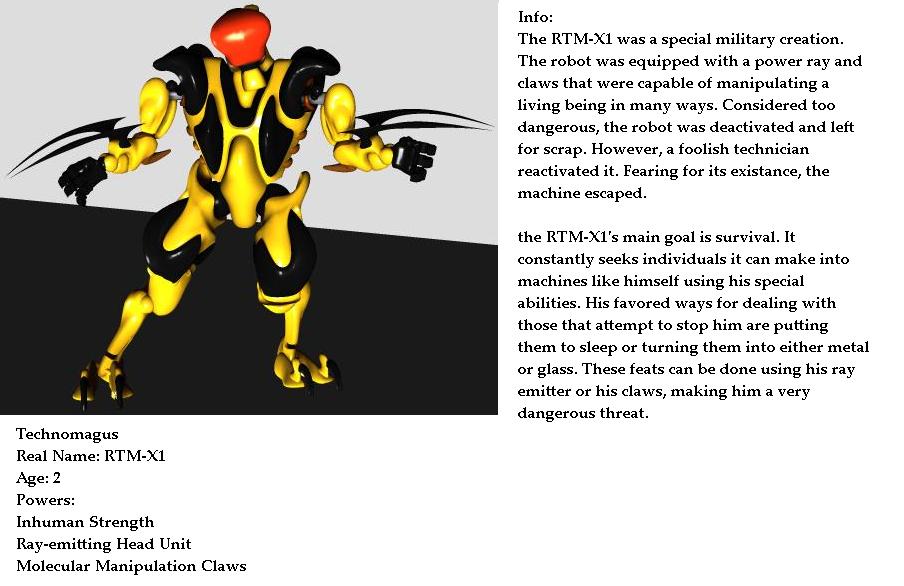 Info:
The RTM-X1 was a special military creation. The robot was equipped with a power ray and claws that were capable of manipulating a living being in many ways. Considered too dangerous, the robot was deactivated and left for scrap. However, a foolish technician reactivated it. Fearing for its existance, the machine escaped.

the RTM-X1's main goal is survival. It constantly seeks individuals it can make into machines like himself using his special abilities. His favored ways for dealing with those that attempt to stop him are putting them to sleep or turning them into either metal or glass. These feats can be done using his ray emitter or his claws, making him a very dangerous threat.

Technomagus
Real Name: RTM-X1
Age: 2
Powers:
Inhuman Strength
Ray-emitting Head Unit
Molecular Manipulation Claws